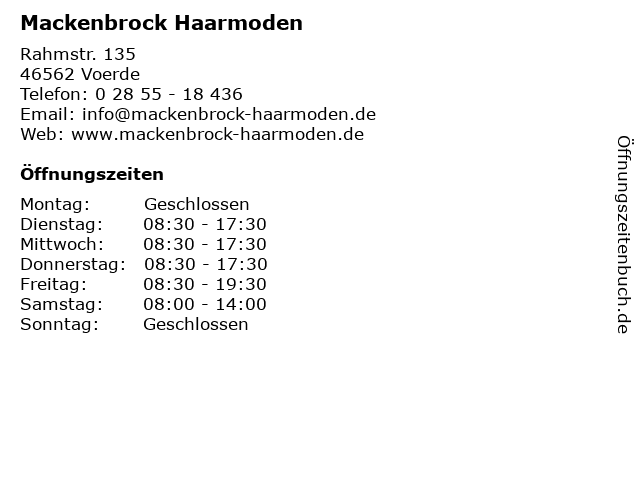 Mackenbrock Haarmoden

Rahmstr. 135
46562 Voerde
Telefon: 0 28 55 - 18 436
Email: info@mackenbrock-haarmoden.de
Web: www.mackenbrock-haarmoden.de

Öffnungszeiten

| | |
|---|---|
| Montag: | Geschlossen |
| Dienstag: | 08:30 - 17:30 |
| Mittwoch: | 08:30 - 17:30 |
| Donnerstag: | 08:30 - 17:30 |
| Freitag: | 08:30 - 19:30 |
| Samstag: | 08:00 - 14:00 |
| Sonntag: | Geschlossen |

Öffnungszeitenbuch.de